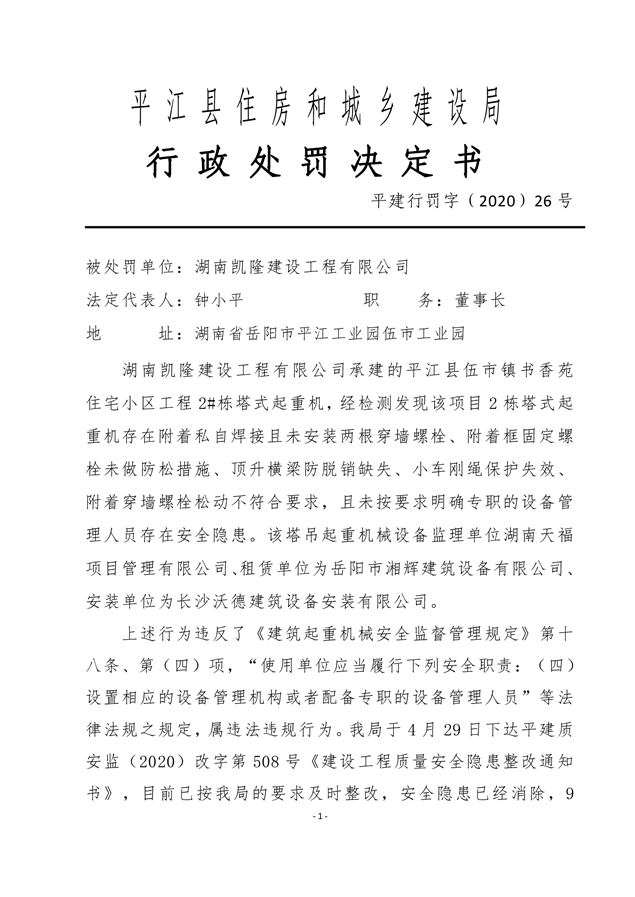 平江县住房和城乡建设局
行政处罚决定书

平建行罚字（2020）26号

被处罚单位：湖南凯隆建设工程有限公司
法定代表人：钟小平　　　　　职　　务：董事长
地　　址：湖南省岳阳市平江工业园伍市工业园

湖南凯隆建设工程有限公司承建的平江县伍市镇书香苑住宅小区工程2#栋塔式起重机，经检测发现该项目2栋塔式起重机存在附着私自焊接且未安装两根穿墙螺栓、附着框固定螺栓未做防松措施、顶升横梁防脱销缺失、小车刚绳保护失效、附着穿墙螺栓松动不符合要求，且未按要求明确专职的设备管理人员存在安全隐患。该塔吊起重机械设备监理单位湖南天福项目管理有限公司、租赁单位为岳阳市湘辉建筑设备有限公司、安装单位为长沙沃德建筑设备安装有限公司。

上述行为违反了《建筑起重机械安全监督管理规定》第十八条、第（四）项，“使用单位应当履行下列安全职责：（四）设置相应的设备管理机构或者配备专职的设备管理人员”等法律法规之规定，属违法违规行为。我局于4月29日下达平建质安监（2020）改字第508号《建设工程质量安全隐患整改通知书》，目前已按我局的要求及时整改，安全隐患已经消除，9

-1-